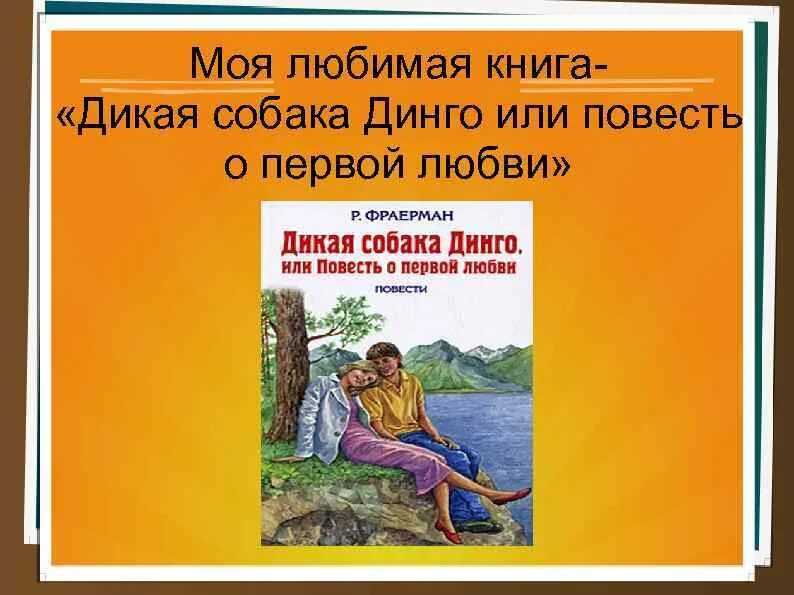 Моя любимая книга-
«Дикая собака Динго или повесть о первой любви»

Р. ФРАЕРМАН
Дикая собака Динго,
или Повесть о первой любви
ПОВЕСТИ